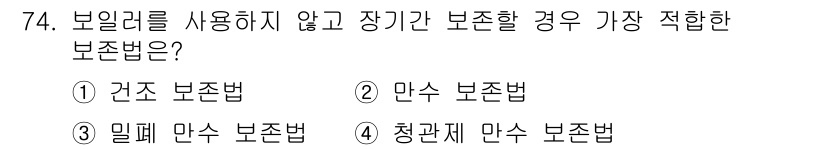 74. 보일러를 사용하지 않고 장기간 보존할 경우 가장 적합한 보존법은?

① 건조 보존법 ② 만수 보존법

③ 밀폐 만수 보존법 ④ 청관제 만수 보존법